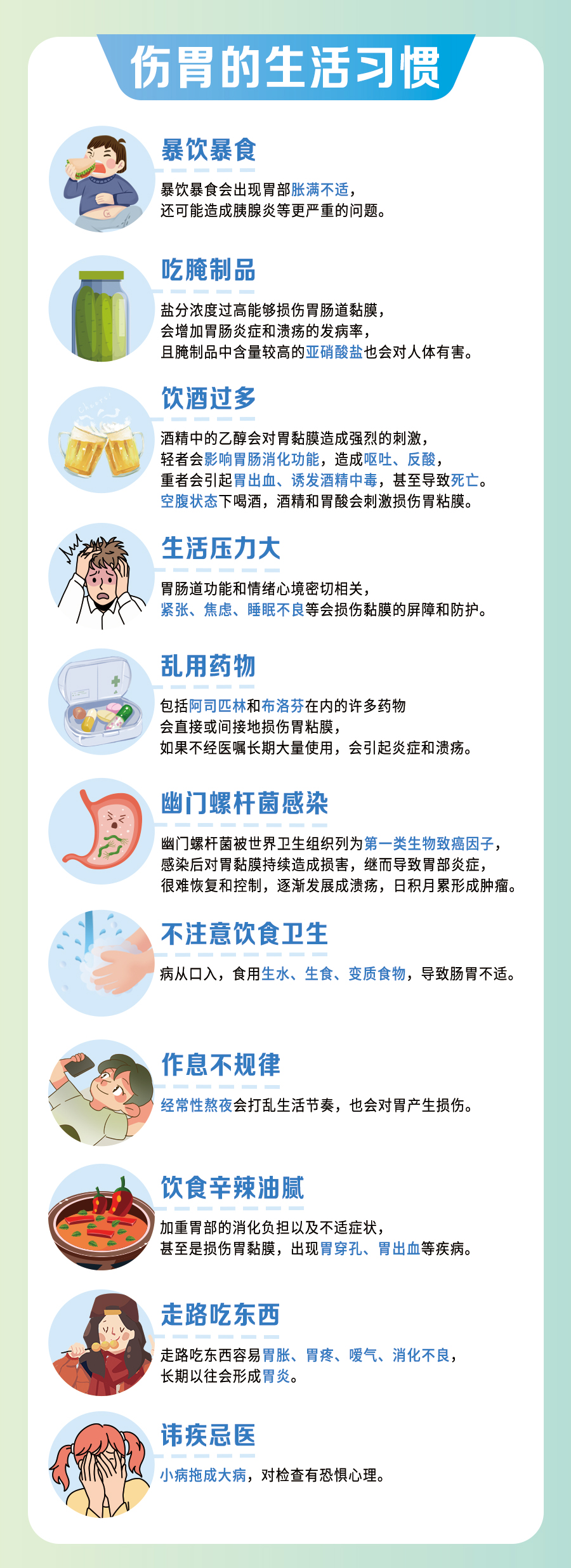 伤胃的生活习惯

暴饮暴食
暴饮暴食会出现胃部胀满不适，还可能造成胰腺炎等更严重的问题。

吃腌制品
盐分浓度过高能够损伤胃肠道黏膜，会增加胃肠炎症和溃疡的发病率，且腌制品中含量较高的亚硝酸盐也会对人体有害。

饮酒过多
酒精中的乙醇会对胃黏膜造成强烈的刺激，轻者会影响胃肠消化功能，造成呕吐、反酸，重者会引起胃出血、诱发酒精中毒，甚至导致死亡。空腹状态下喝酒，酒精和胃酸会刺激损伤胃粘膜。

生活压力大
胃肠道功能和情绪心境密切相关，紧张、焦虑、睡眠不良等会损伤黏膜的屏障和防护。

乱用药物
包括阿司匹林和布洛芬在内的许多药物会直接或间接地损伤胃粘膜，如果不经医嘱长期大量使用，会引起炎症和溃疡。

幽门螺杆菌感染
幽门螺杆菌被世界卫生组织列为第一类生物致癌因子，感染后对胃黏膜持续造成损害，继而导致胃部炎症，很难恢复和控制，逐渐发展成溃疡，日积月累形成肿瘤。

不注意饮食卫生
病从口入，食用生水、生食、变质食物，导致肠胃不适。

作息不规律
经常性熬夜会打乱生活节奏，也会对胃产生损伤。

饮食辛辣油腻
加重胃部的消化负担以及不适症状，甚至是损伤胃黏膜，出现胃穿孔、胃出血等疾病。

走路吃东西
走路吃东西容易胃胀、胃疼、嗳气、消化不良，长期以往会形成胃炎。

讳疾忌医
小病拖成大病，对检查有恐惧心理。